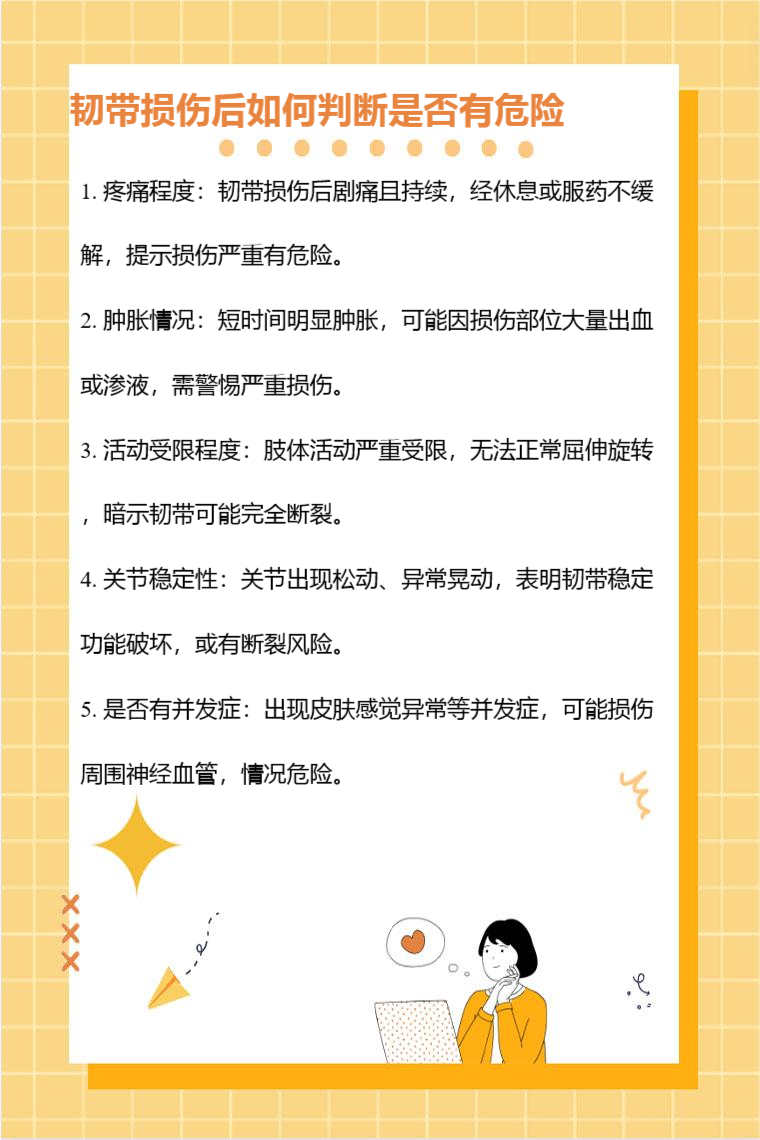 韧带损伤后如何判断是否有危险

1.疼痛程度：韧带损伤后剧痛且持续，经休息或服药不缓解，提示损伤严重有危险。

2.肿胀情况：短时间明显肿胀，可能因损伤部位大量出血或渗液，需警惕严重损伤。

3.活动受限程度：肢体活动严重受限，无法正常屈伸旋转，暗示韧带可能完全断裂。

4.关节稳定性：关节出现松动、异常晃动，表明韧带稳定功能破坏，或有断裂风险。

5.是否有并发症：出现皮肤感觉异常等并发症，可能损伤周围神经血管，情况危险。